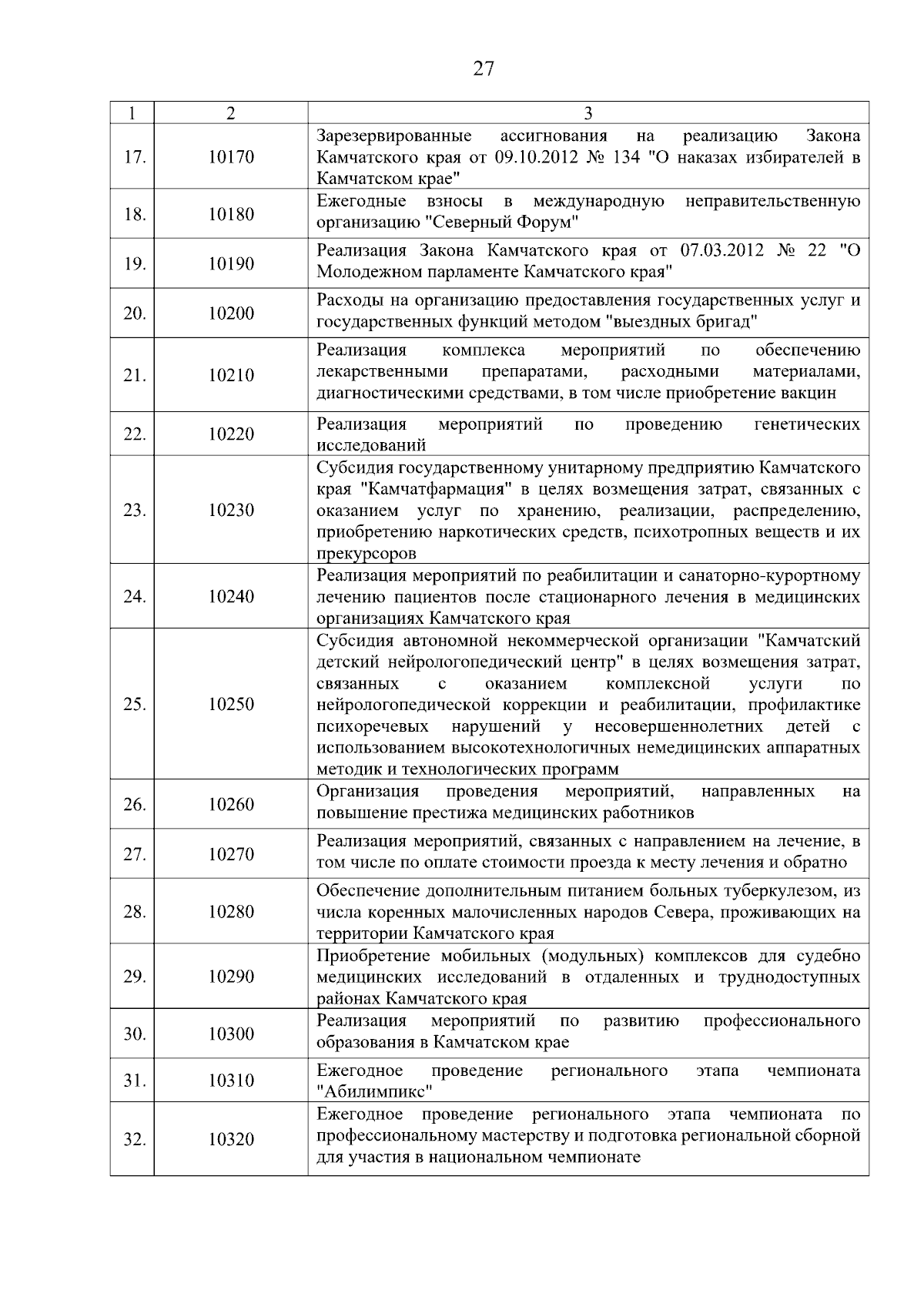 27

| 1 | 2 | 3 |
|---|---|---|
| 17. | 10170 | Зарезервированные ассигнования на реализацию Закона Камчатского края от 09.10.2012 № 134 "О наказах избирателей в Камчатском крае" |
| 18. | 10180 | Ежегодные взносы в международную неправительственную организацию "Северный Форум" |
| 19. | 10190 | Реализация Закона Камчатского края от 07.03.2012 № 22 "О Молодежном парламенте Камчатского края" |
| 20. | 10200 | Расходы на организацию предоставления государственных услуг и государственных функций методом "выездных бригад" |
| 21. | 10210 | Реализация комплекса мероприятий по обеспечению лекарственными препаратами, расходными материалами, диагностическими средствами, в том числе приобретение вакцин |
| 22. | 10220 | Реализация мероприятий по проведению генетических исследований |
| 23. | 10230 | Субсидия государственному унитарному предприятию Камчатского края "Камчатфармация" в целях возмещения затрат, связанных с оказанием услуг по хранению, реализации, распределению, приобретению наркотических средств, психотропных веществ и их прекурсоров |
| 24. | 10240 | Реализация мероприятий по реабилитации и санаторно-курортному лечению пациентов после стационарного лечения в медицинских организациях Камчатского края |
| 25. | 10250 | Субсидия автономной некоммерческой организации "Камчатский детский нейрологопедический центр" в целях возмещения затрат, связанных с оказанием комплексной услуги по нейрологопедической коррекции и реабилитации, профилактике психоречевых нарушений у несовершеннолетних детей с использованием высокотехнологичных немедицинских аппаратных методик и технологических программ |
| 26. | 10260 | Организация проведения мероприятий, направленных на повышение престижа медицинских работников |
| 27. | 10270 | Реализация мероприятий, связанных с направлением на лечение, в том числе по оплате стоимости проезда к месту лечения и обратно |
| 28. | 10280 | Обеспечение дополнительным питанием больных туберкулезом, из числа коренных малочисленных народов Севера, проживающих на территории Камчатского края |
| 29. | 10290 | Приобретение мобильных (модульных) комплексов для судебно медицинских исследований в отдаленных и труднодоступных районах Камчатского края |
| 30. | 10300 | Реализация мероприятий по развитию профессионального образования в Камчатском крае |
| 31. | 10310 | Ежегодное проведение регионального этапа чемпионата "Абилимпикс" |
| 32. | 10320 | Ежегодное проведение регионального этапа чемпионата по профессиональному мастерству и подготовка региональной сборной для участия в национальном чемпионате |